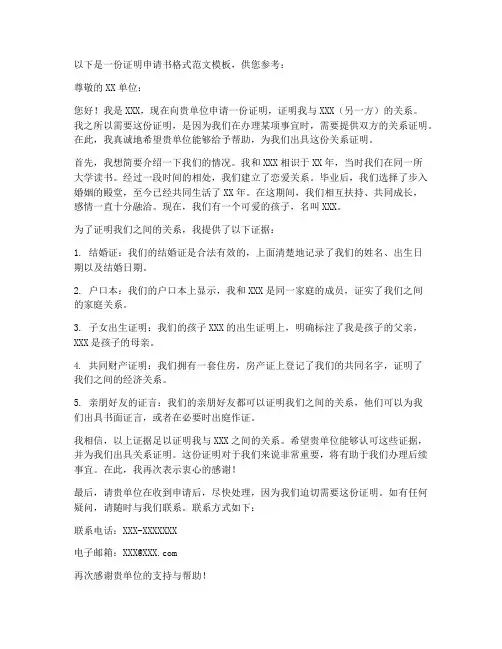 以下是一份证明申请书格式范文模板，供您参考：

尊敬的 XX 单位：

您好！我是 XXX，现在向贵单位申请一份证明，证明我与 XXX（另一方）的关系。我之所以需要这份证明，是因为我们在办理某项事宜时，需要提供双方的关系证明。在此，我真诚地希望贵单位能够给予帮助，为我们出具这份关系证明。

首先，我想简要介绍一下我们的情况。我和 XXX 相识于 XX 年，当时我们在同一所大学读书。经过一段时间的相处，我们建立了恋爱关系。毕业后，我们选择了步入婚姻的殿堂，至今已经共同生活了 XX 年。在这期间，我们相互扶持、共同成长，感情一直十分融洽。现在，我们有一个可爱的孩子，名叫 XXX。

为了证明我们之间的关系，我提供了以下证据：

1. 结婚证：我们的结婚证是合法有效的，上面清楚地记录了我们的姓名、出生日期以及结婚日期。

2. 户口本：我们的户口本上显示，我和 XXX 是同一家庭的成员，证实了我们之间的家庭关系。

3. 子女出生证明：我们的孩子 XXX 的出生证明上，明确标注了我是孩子的父亲，XXX 是孩子的母亲。

4. 共同财产证明：我们拥有一套住房，房产证上登记了我们的共同名字，证明了我们之间的经济关系。

5. 亲朋好友的证言：我们的亲朋好友都可以证明我们之间的关系，他们可以为我们出具书面证言，或者在必要时出庭作证。

我相信，以上证据足以证明我与 XXX 之间的关系。希望贵单位能够认可这些证据，并为我们出具关系证明。这份证明对于我们来说非常重要，将有助于我们办理后续事宜。在此，我再次表示衷心的感谢！

最后，请贵单位在收到申请后，尽快处理，因为我们迫切需要这份证明。如有任何疑问，请随时与我们联系。联系方式如下：

联系电话：XXX-XXXXXXX

电子邮箱：XXX@XXX.com

再次感谢贵单位的支持与帮助！